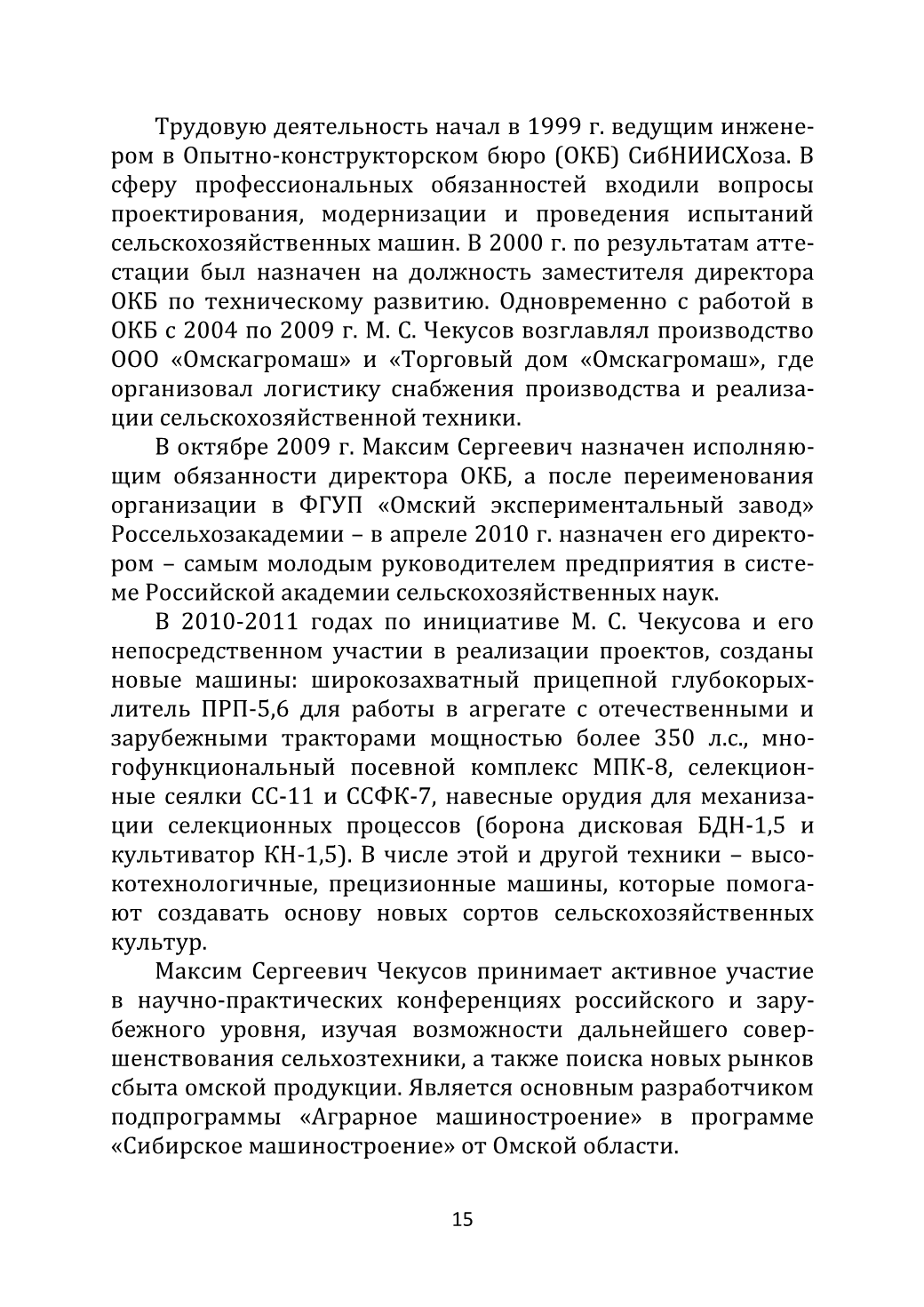 Трудовую деятельность начал в 1999 г. ведущим инженером в Опытно-конструкторском бюро (ОКБ) СибНИИСХоза. В сферу профессиональных обязанностей входили вопросы проектирования, модернизации и проведения испытаний сельскохозяйственных машин. В 2000 г. по результатам аттестации был назначен на должность заместителя директора ОКБ по техническому развитию. Одновременно с работой в ОКБ с 2004 по 2009 г. М. С. Чекусов возглавлял производство ООО «Омскагромаш» и «Торговый дом «Омскагромаш», где организовал логистику снабжения производства и реализации сельскохозяйственной техники.

В октябре 2009 г. Максим Сергеевич назначен исполняющим обязанности директора ОКБ, а после переименования организации в ФГУП «Омский экспериментальный завод» Россельхозакадемии – в апреле 2010 г. назначен его директором – самым молодым руководителем предприятия в системе Российской академии сельскохозяйственных наук.

В 2010-2011 годах по инициативе М. С. Чекусова и его непосредственном участии в реализации проектов, созданы новые машины: широкозахватный прицепной глубокорыхлитель ПРП-5,6 для работы в агрегате с отечественными и зарубежными тракторами мощностью более 350 л.с., многофункциональный посевной комплекс МПК-8, селекционные сеялки СС-11 и ССФК-7, навесные орудия для механизации селекционных процессов (борона дисковая БДН-1,5 и культиватор КН-1,5). В числе этой и другой техники – высокотехнологичные, прецизионные машины, которые помогают создавать основу новых сортов сельскохозяйственных культур.

Максим Сергеевич Чекусов принимает активное участие в научно-практических конференциях российского и зарубежного уровня, изучая возможности дальнейшего совершенствования сельхозтехники, а также поиска новых рынков сбыта омской продукции. Является основным разработчиком подпрограммы «Аграрное машиностроение» в программе «Сибирское машиностроение» от Омской области.

15